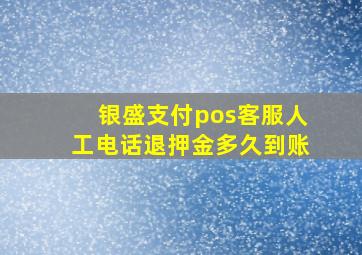 银盛支付pos客服人工电话退押金多久到账